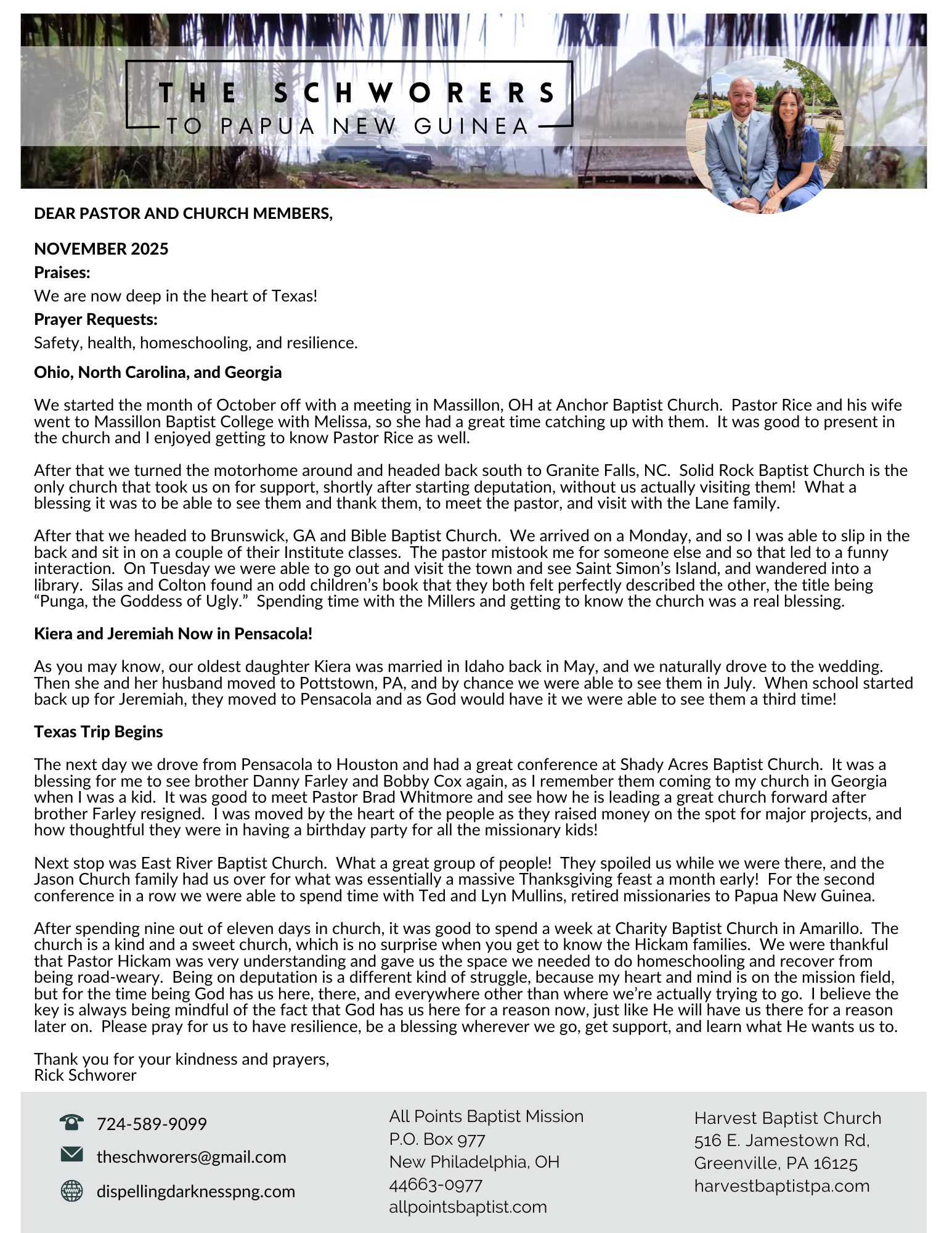 THE SCHWORERS
TO PAPUA NEW GUINEA

DEAR PASTOR AND CHURCH MEMBERS,

NOVEMBER 2025

Praises:

We are now deep in the heart of Texas!

Prayer Requests:

Safety, health, homeschooling, and resilience.

Ohio, North Carolina, and Georgia

We started the month of October off with a meeting in Massillon, OH at Anchor Baptist Church. Pastor Rice and his wife went to Massillon Baptist College with Melissa, so she had a great time catching up with them. It was good to present in the church and I enjoyed getting to know Pastor Rice as well.

After that we turned the motorhome around and headed back south to Granite Falls, NC. Solid Rock Baptist Church is the only church that took us on for support, shortly after starting deputation, without us actually visiting them! What a blessing it was to be able to see them and thank them, to meet the pastor, and visit with the Lane family.

After that we headed to Brunswick, GA and Bible Baptist Church. We arrived on a Monday, and so I was able to slip in the back and sit in on a couple of their Institute classes. The pastor mistook me for someone else and so that led to a funny interaction. On Tuesday we were able to go out and visit the town and see Saint Simon's Island, and wandered into a library. Silas and Colton found an odd children's book that they both felt perfectly described the other, the title being "Punga, the Goddess of Ugly." Spending time with the Millers and getting to know the church was a real blessing.

Kiera and Jeremiah Now in Pensacola!

As you may know, our oldest daughter Kiera was married in Idaho back in May, and we naturally drove to the wedding. Then she and her husband moved to Pottstown, PA, and by chance we were able to see them in July. When school started back up for Jeremiah, they moved to Pensacola and as God would have it we were able to see them a third time!

Texas Trip Begins

The next day we drove from Pensacola to Houston and had a great conference at Shady Acres Baptist Church. It was a blessing for me to see brother Danny Farley and Bobby Cox again, as I remember them coming to my church in Georgia when I was a kid. It was good to meet Pastor Brad Whitmore and see how he is leading a great church forward after brother Farley resigned. I was moved by the heart of the people as they raised money on the spot for major projects, and how thoughtful they were in having a birthday party for all the missionary kids!

Next stop was East River Baptist Church. What a great group of people! They spoiled us while we were there, and the Jason Church family had us over for what was essentially a massive Thanksgiving feast a month early! For the second conference in a row we were able to spend time with Ted and Lyn Mullins, retired missionaries to Papua New Guinea.

After spending nine out of eleven days in church, it was good to spend a week at Charity Baptist Church in Amarillo. The church is a kind and a sweet church, which is no surprise when you get to know the Hickam families. We were thankful that Pastor Hickam was very understanding and gave us the space we needed to do homeschooling and recover from being road-weary. Being on deputation is a different kind of struggle, because my heart and mind is on the mission field, but for the time being God has us here, there, and everywhere other than where we're actually trying to go. I believe the key is always being mindful of the fact that God has us here for a reason now, just like He will have us there for a reason later on. Please pray for us to have resilience, be a blessing wherever we go, get support, and learn what He wants us to.

Thank you for your kindness and prayers,
Rick Schworer

724-589-9099
theschworers@gmail.com
dispellingdarknesspng.com

All Points Baptist Mission
P.O. Box 977
New Philadelphia, OH
44663-0977
allpointsbaptist.com

Harvest Baptist Church
516 E. Jamestown Rd,
Greenville, PA 16125
harvestbaptistpa.com